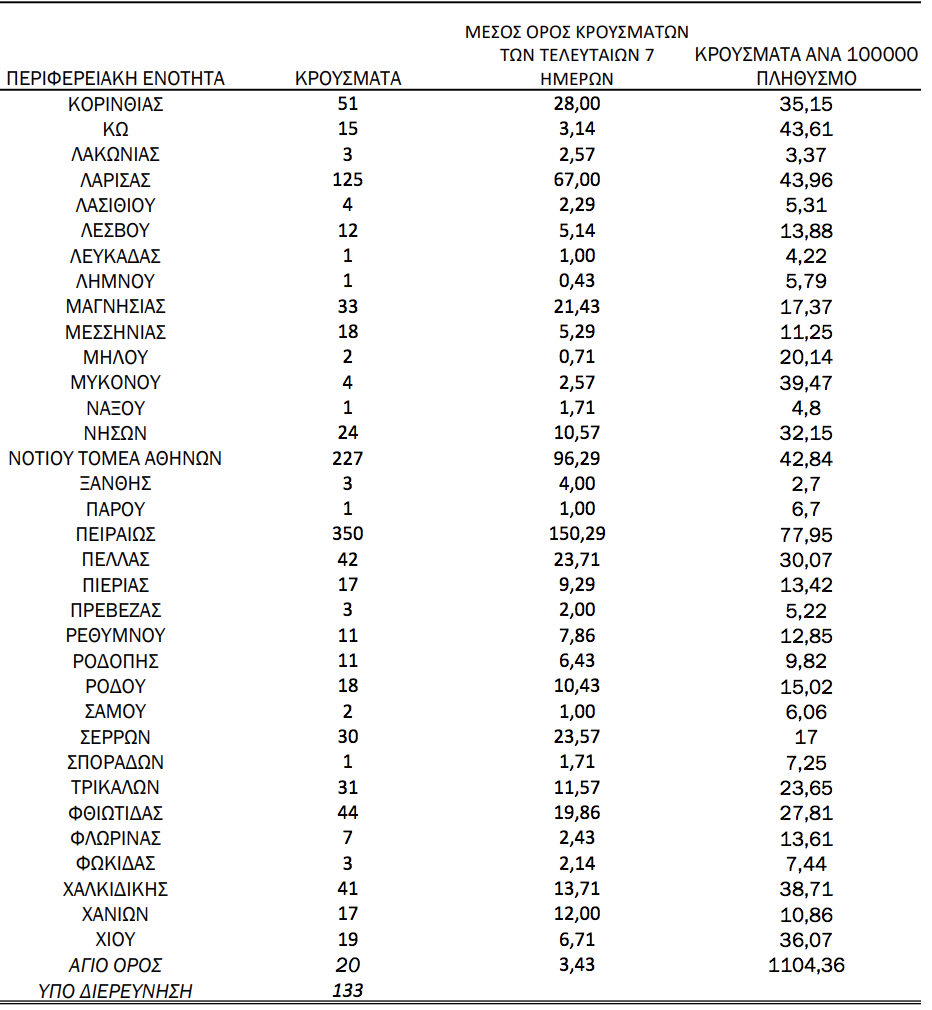 | ΠΕΡΙΦΕΡΕΙΑΚΗ ΕΝΟΤΗΤΑ | ΚΡΟΥΣΜΑΤΑ | ΜΕΣΟΣ ΟΡΟΣ ΚΡΟΥΣΜΑΤΩΝ ΤΩΝ ΤΕΛΕΥΤΑΙΩΝ 7 ΗΜΕΡΩΝ | ΚΡΟΥΣΜΑΤΑ ΑΝΑ 100000 ΠΛΗΘΥΣΜΟ |
|---|---|---|---|
| ΚΟΡΙΝΘΙΑΣ | 51 | 28,00 | 35,15 |
| ΚΩ | 15 | 3,14 | 43,61 |
| ΛΑΚΩΝΙΑΣ | 3 | 2,57 | 3,37 |
| ΛΑΡΙΣΑΣ | 125 | 67,00 | 43,96 |
| ΛΑΣΙΘΙΟΥ | 4 | 2,29 | 5,31 |
| ΛΕΣΒΟΥ | 12 | 5,14 | 13,88 |
| ΛΕΥΚΑΔΑΣ | 1 | 1,00 | 4,22 |
| ΛΗΜΝΟΥ | 1 | 0,43 | 5,79 |
| ΜΑΓΝΗΣΙΑΣ | 33 | 21,43 | 17,37 |
| ΜΕΣΣΗΝΙΑΣ | 18 | 5,29 | 11,25 |
| ΜΗΛΟΥ | 2 | 0,71 | 20,14 |
| ΜΥΚΟΝΟΥ | 4 | 2,57 | 39,47 |
| ΝΑΞΟΥ | 1 | 1,71 | 4,8 |
| ΝΗΣΩΝ | 24 | 10,57 | 32,15 |
| ΝΟΤΙΟΥ ΤΟΜΕΑ ΑΘΗΝΩΝ | 227 | 96,29 | 42,84 |
| ΞΑΝΘΗΣ | 3 | 4,00 | 2,7 |
| ΠΑΡΟΥ | 1 | 1,00 | 6,7 |
| ΠΕΙΡΑΙΩΣ | 350 | 150,29 | 77,95 |
| ΠΕΛΛΑΣ | 42 | 23,71 | 30,07 |
| ΠΙΕΡΙΑΣ | 17 | 9,29 | 13,42 |
| ΠΡΕΒΕΖΑΣ | 3 | 2,00 | 5,22 |
| ΡΕΘΥΜΝΟΥ | 11 | 7,86 | 12,85 |
| ΡΟΔΟΠΗΣ | 11 | 6,43 | 9,82 |
| ΡΟΔΟΥ | 18 | 10,43 | 15,02 |
| ΣΑΜΟΥ | 2 | 1,00 | 6,06 |
| ΣΕΡΡΩΝ | 30 | 23,57 | 17 |
| ΣΠΟΡΑΔΩΝ | 1 | 1,71 | 7,25 |
| ΤΡΙΚΑΛΩΝ | 31 | 11,57 | 23,65 |
| ΦΘΙΩΤΙΔΑΣ | 44 | 19,86 | 27,81 |
| ΦΛΩΡΙΝΑΣ | 7 | 2,43 | 13,61 |
| ΦΩΚΙΔΑΣ | 3 | 2,14 | 7,44 |
| ΧΑΛΚΙΔΙΚΗΣ | 41 | 13,71 | 38,71 |
| ΧΑΝΙΩΝ | 17 | 12,00 | 10,86 |
| ΧΙΟΥ | 19 | 6,71 | 36,07 |
| ΑΓΙΟ ΟΡΟΣ | 20 | 3,43 | 1104,36 |
| ΥΠΟ ΔΙΕΡΕΥΝΗΣΗ | 133 | | |